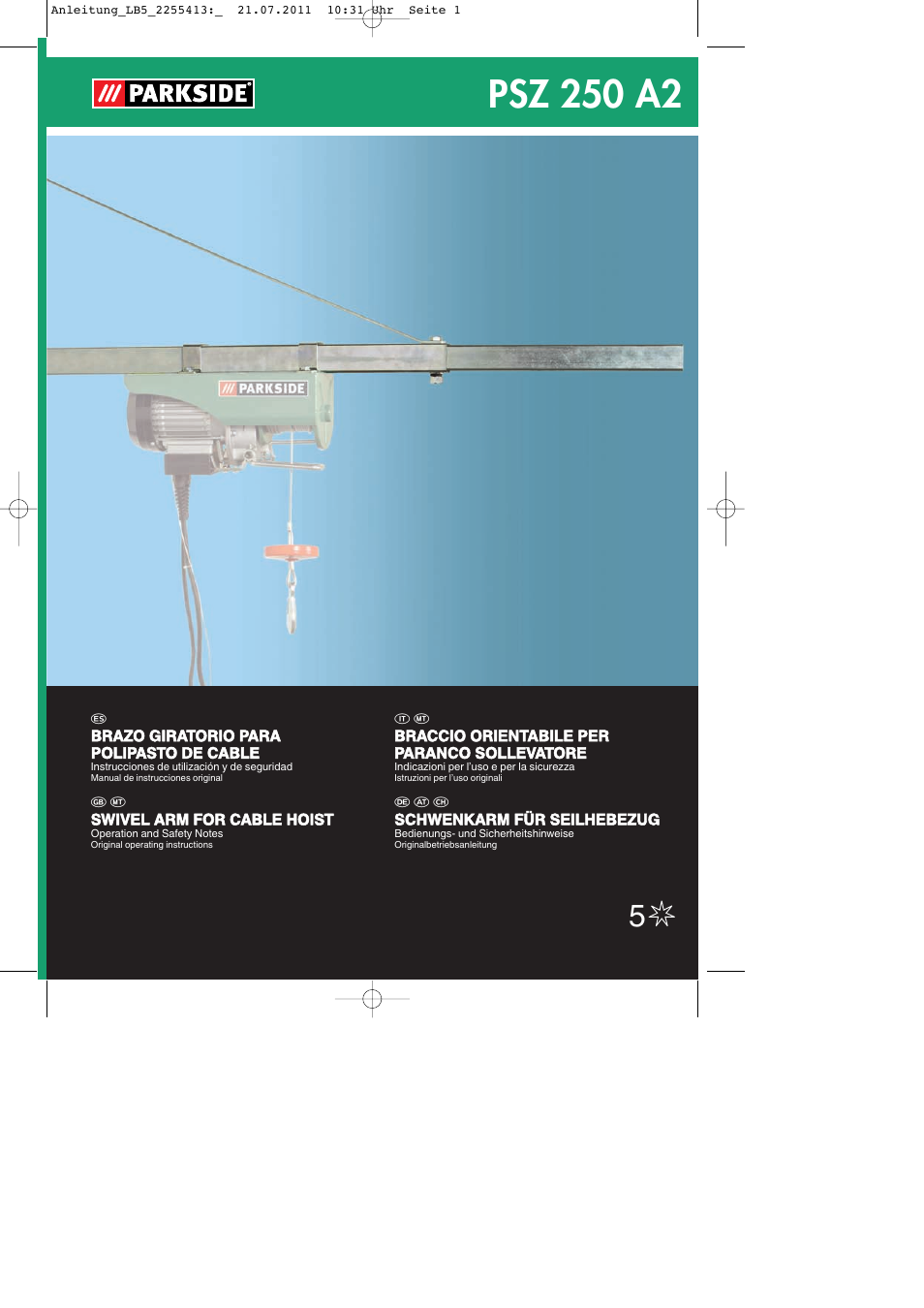 Anleitung_LB5_2255413:_ 21.07.2011 10:31 Uhr Seite 1

/// PARKSIDE®

PSZ 250 A2

/// PARKSIDE

ES

BRAZO GIRATORIO PARA POLIPASTO DE CABLE
Instrucciones de utilización y de seguridad
Manual de instrucciones original

GB MT

SWIVEL ARM FOR CABLE HOIST
Operation and Safety Notes
Original operating instructions

IT MT

BRACCIO ORIENTABILE PER PARANCO SOLLEVATORE
Indicazioni per l'uso e per la sicurezza
Istruzioni per l'uso originali

DE AT CH

SCHWENKARM FÜR SEILHEBEZUG
Bedienungs- und Sicherheitshinweise
Originalbetriebsanleitung

5